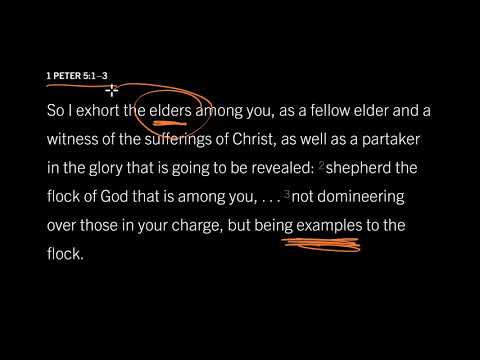 1 PETER 5:1–3

So I exhort the elders among you, as a fellow elder and a witness of the sufferings of Christ, as well as a partaker in the glory that is going to be revealed: $^2$shepherd the flock of God that is among you, . . . $^3$not domineering over those in your charge, but being examples to the flock.